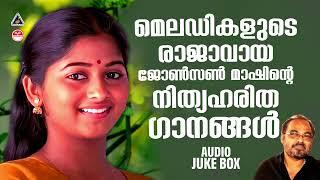 മെലഡികളുടെ
രാജാവായ
ജോൺസൺ മാഷിന്റെ
നിത്യഹരിത
ഗാനങ്ങൾ

AUDIO
JUKE BOX